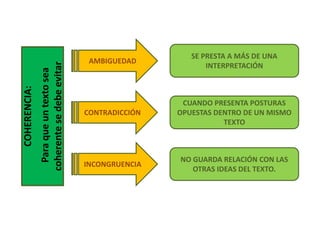 COHERENCIA:
Para que un texto sea coherente se debe evitar

AMBIGUEDAD

SE PRESTA A MÁS DE UNA INTERPRETACIÓN

CONTRADICCIÓN

CUANDO PRESENTA POSTURAS OPUESTAS DENTRO DE UN MISMO TEXTO

INCONGRUENCIA

NO GUARDA RELACIÓN CON LAS OTRAS IDEAS DEL TEXTO.